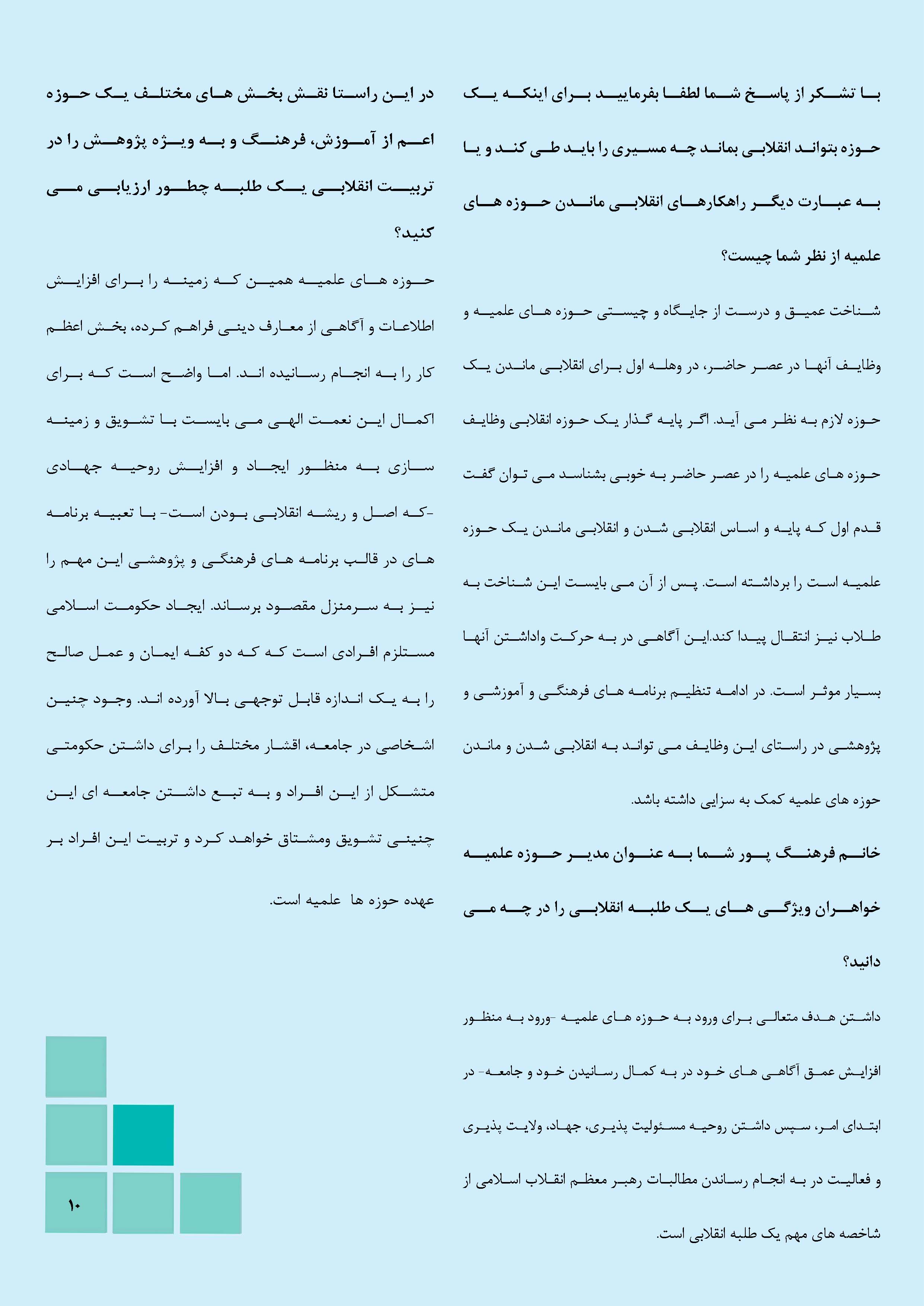 با تشکر از پاسخ شما لطفا بفرمایید برای اینکه یک حوزه بتواند انقلابی بماند چه مسیری را باید طی کند و یا به عبارت دیگر راهکارهای انقلابی ماندن حوزه های علمیه از نظر شما چیست؟

شناخت عمیق و درست از جایگاه و چیستی حوزه های علمیه و وظایف آنها در عصر حاضر، در وهله اول برای انقلابی ماندن یک حوزه لازم به نظر می آید. اگر پایه گذار یک حوزه انقلابی وظایف حوزه های علمیه را در عصر حاضر به خوبی بشناسد می توان گفت قدم اول که پایه و اساس انقلابی شدن و انقلابی ماندن یک حوزه علمیه است را برداشته است. پس از آن می بایست این شناخت به طلاب نیز انتقال پیدا کند.این آگاهی در به حرکت واداشتن آنها بسیار موثر است. در ادامه تنظیم برنامه های فرهنگی و آموزشی و پژوهشی در راستای این وظایف می تواند به انقلابی شدن و ماندن حوزه های علمیه کمک به سزایی داشته باشد.

خانم فرهنگ پور شما به عنوان مدیر حوزه علمیه خواهران ویژگی های یک طلبه انقلابی را در چه می دانید؟

داشتن هدف متعالی برای ورود به حوزه های علمیه -ورود به منظور افزایش عمق آگاهی های خود در به کمال رسانیدن خود و جامعه- در ابتدای امر، سپس داشتن روحیه مسئولیت پذیری، جهاد، ولایت پذیری و فعالیت در به انجام رساندن مطالبات رهبر معظم انقلاب اسلامی از شاخصه های مهم یک طلبه انقلابی است.

در این راستا نقش بخش های مختلف یک حوزه اعم از آموزش، فرهنگ و به ویژه پژوهش را در تربیت انقلابی یک طلبه چطور ارزیابی می کنید؟

حوزه های علمیه همین که زمینه را برای افزایش اطلاعات و آگاهی از معارف دینی فراهم کرده، بخش اعظم کار را به انجام رسانیده اند. اما واضح است که برای اکمال این نعمت الهی می بایست با تشویق و زمینه سازی به منظور ایجاد و افزایش روحیه جهادی -که اصل و ریشه انقلابی بودن است- با تعبیه برنامه های در قالب برنامه های فرهنگی و پژوهشی این مهم را نیز به سرمنزل مقصود برساند. ایجاد حکومت اسلامی مستلزم افرادی است که که دو کفه ایمان و عمل صالح را به یک اندازه قابل توجهی بالا آورده اند. وجود چنین اشخاصی در جامعه، اقشار مختلف را برای داشتن حکومتی متشکل از این افراد و به تبع داشتن جامعه ای این چنینی تشویق ومشتاق خواهد کرد و تربیت این افراد بر عهده حوزه ها علمیه است.

۱۰